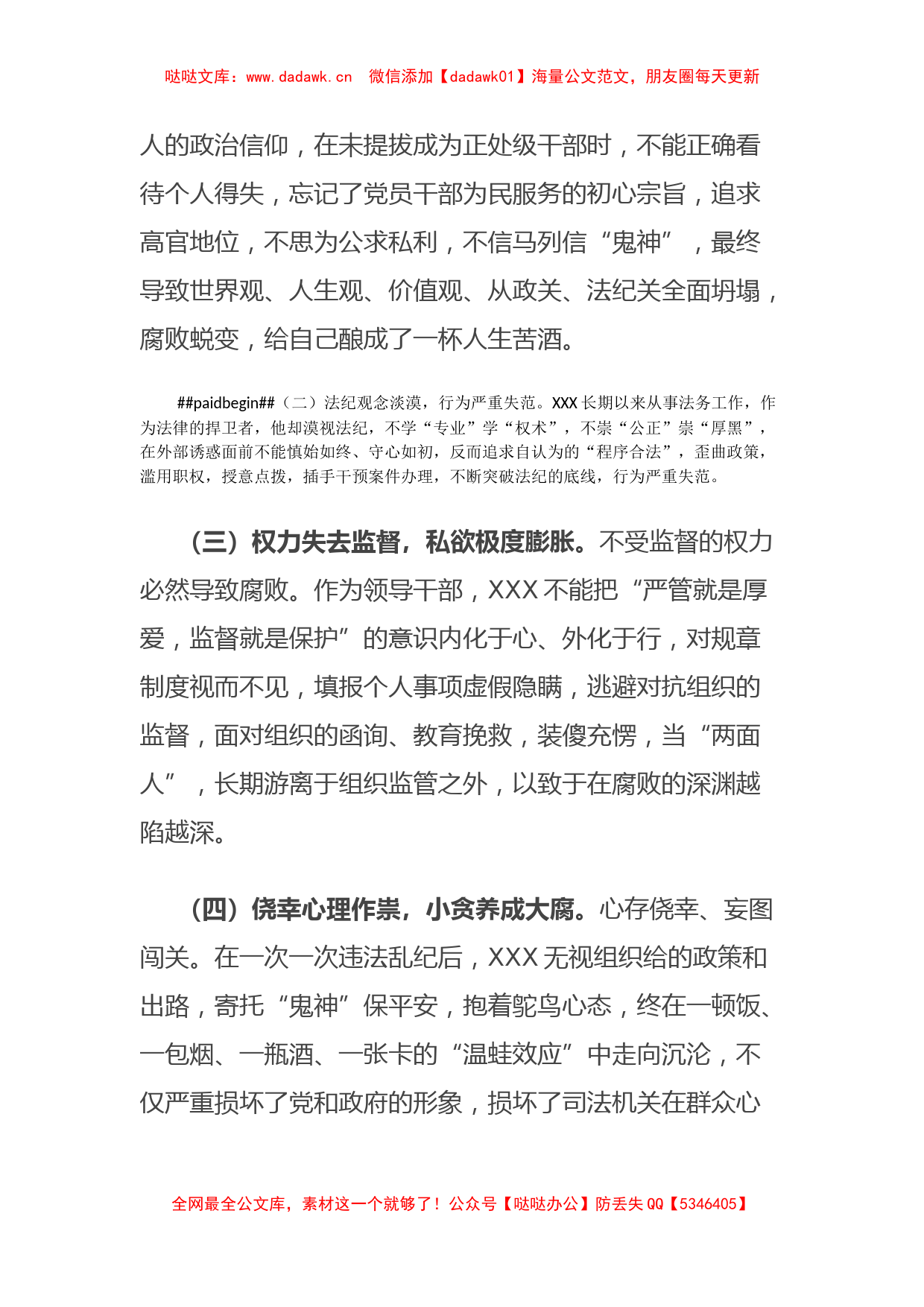 哒哒文库：www.dadawk.cn　微信添加【dadawk01】海量公文范文，朋友圈每天更新

人的政治信仰，在未提拔成为正处级干部时，不能正确看待个人得失，忘记了党员干部为民服务的初心宗旨，追求高官地位，不思为公求私利，不信马列信“鬼神”，最终导致世界观、人生观、价值观、从政关、法纪关全面坍塌，腐败蜕变，给自己酿成了一杯人生苦酒。

##paidbegin##（二）法纪观念淡漠，行为严重失范。XXX长期以来从事法务工作，作为法律的捍卫者，他却漠视法纪，不学“专业”学“权术”，不崇“公正”崇“厚黑”，在外部诱惑面前不能慎始如终、守心如初，反而追求自认为的“程序合法”，歪曲政策，滥用职权，授意点拨，插手干预案件办理，不断突破法纪的底线，行为严重失范。

（三）权力失去监督，私欲极度膨胀。不受监督的权力必然导致腐败。作为领导干部，XXX不能把“严管就是厚爱，监督就是保护”的意识内化于心、外化于行，对规章制度视而不见，填报个人事项虚假隐瞒，逃避对抗组织的监督，面对组织的函询、教育挽救，装傻充愣，当“两面人”，长期游离于组织监管之外，以致于在腐败的深渊越陷越深。

（四）侥幸心理作祟，小贪养成大腐。心存侥幸、妄图闯关。在一次一次违法乱纪后，XXX无视组织给的政策和出路，寄托“鬼神”保平安，抱着鸵鸟心态，终在一顿饭、一包烟、一瓶酒、一张卡的“温蛙效应”中走向沉沦，不仅严重损坏了党和政府的形象，损坏了司法机关在群众心

全网最全公文库，素材这一个就够了！公众号【哒哒办公】防丢失QQ【5346405】